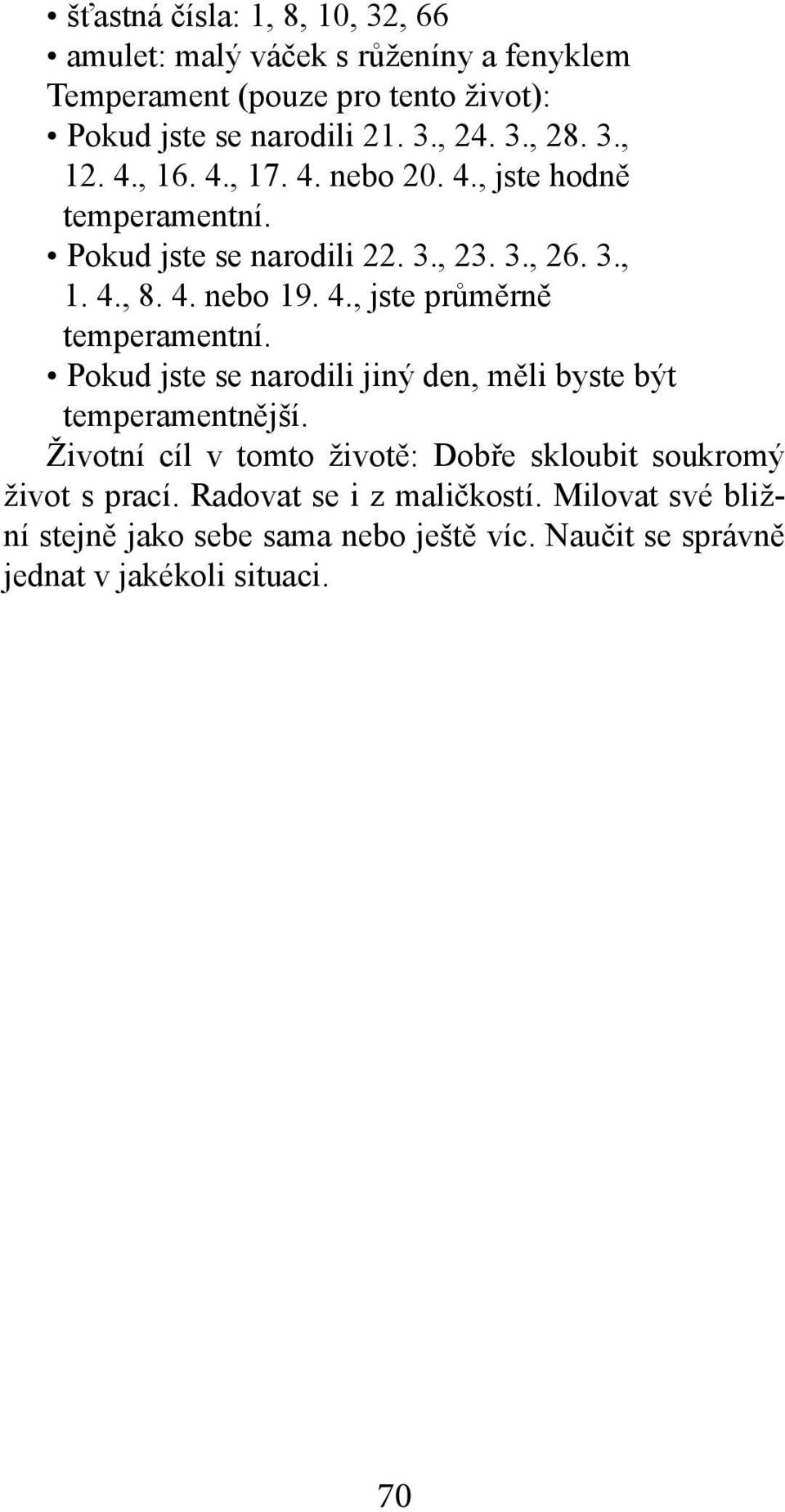 • šťastná čísla: 1, 8, 10, 32, 66
• amulet: malý váček s růženíny a fenyklem
Temperament (pouze pro tento život):
• Pokud jste se narodili 21. 3., 24. 3., 28. 3., 12. 4., 16. 4., 17. 4. nebo 20. 4., jste hodně temperamentní.
• Pokud jste se narodili 22. 3., 23. 3., 26. 3., 1. 4., 8. 4. nebo 19. 4., jste průměrně temperamentní.
• Pokud jste se narodili jiný den, měli byste být temperamentnější.
Životní cíl v tomto životě: Dobře skloubit soukromý život s prací. Radovat se i z maličkostí. Milovat své bližní stejně jako sebe sama nebo ještě víc. Naučit se správně jednat v jakékoli situaci.

70